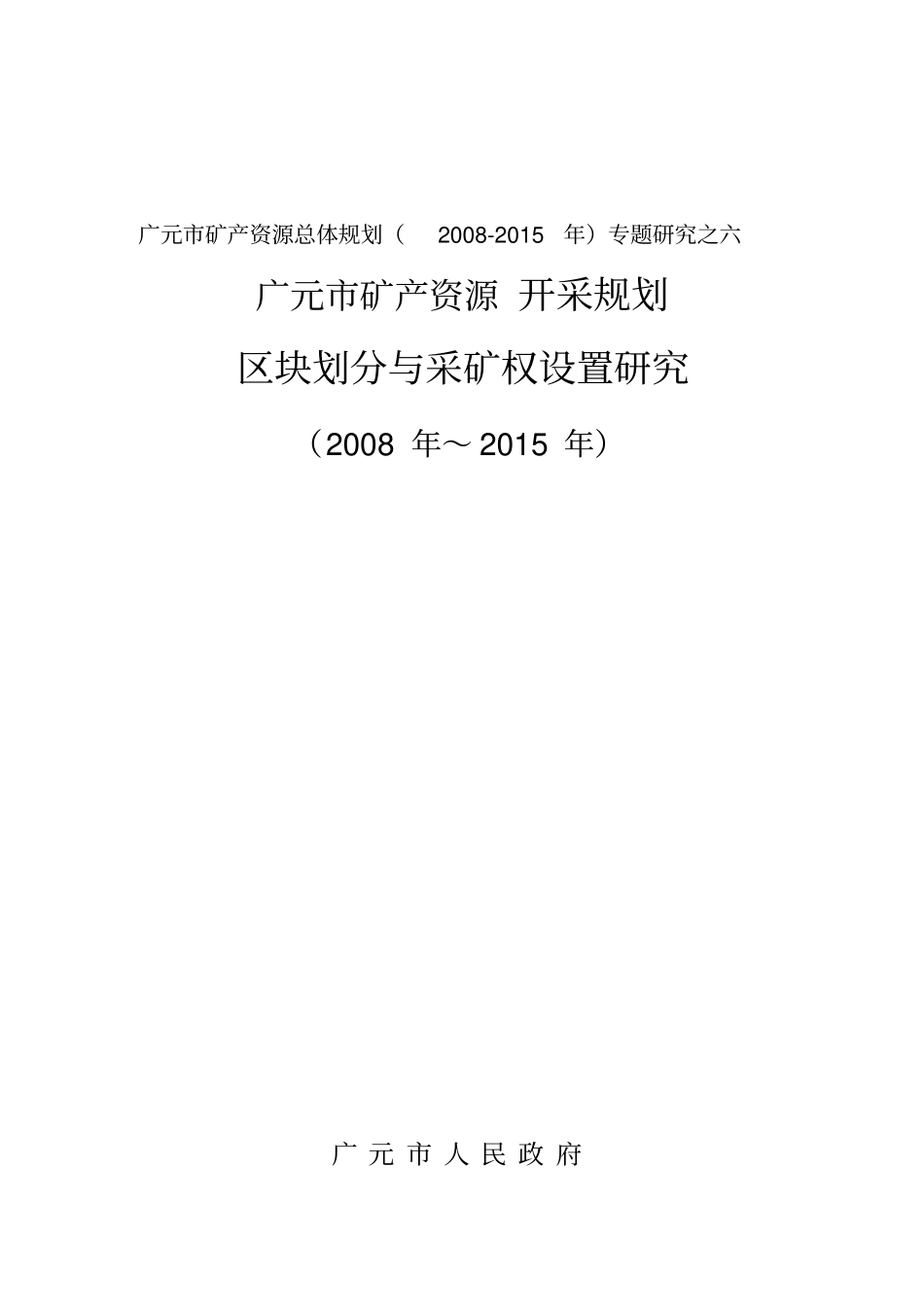 广元市矿产资源总体规划（ 2008-2015 年）专题研究之六

广元市矿产资源 开采规划

区块划分与采矿权设置研究

（2008 年～2015 年）

广 元 市 人 民 政 府